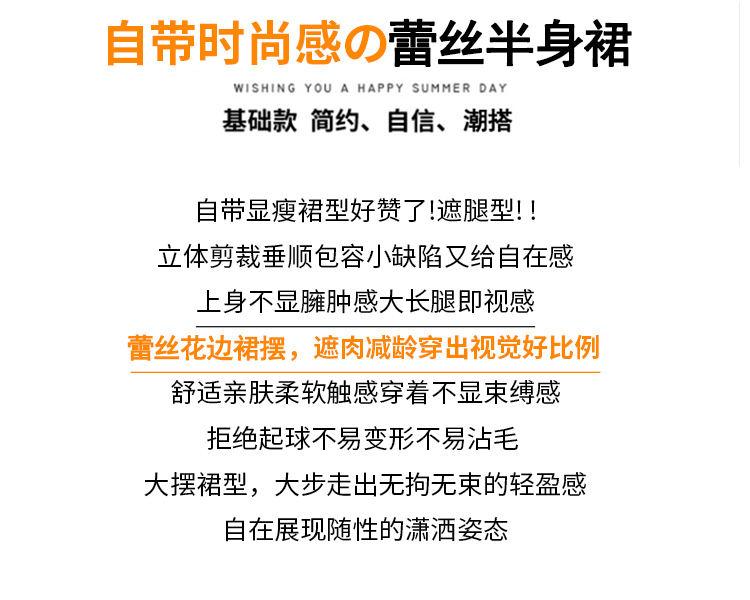 自带时尚感の蕾丝半身裙

WISHING YOU A HAPPY SUMMER DAY

基础款 简约、自信、潮搭

自带显瘦裙型好赞了!遮腿型!!

立体剪裁垂顺包容小缺陷又给自在感

上身不显臃肿感大长腿即视感

蕾丝花边裙摆，遮肉减龄穿出视觉好比例

舒适亲肤柔软触感穿着不显束缚感

拒绝起球不易变形不易沾毛

大摆裙型，大步走出无拘无束的轻盈感

自在展现随性的潇洒姿态